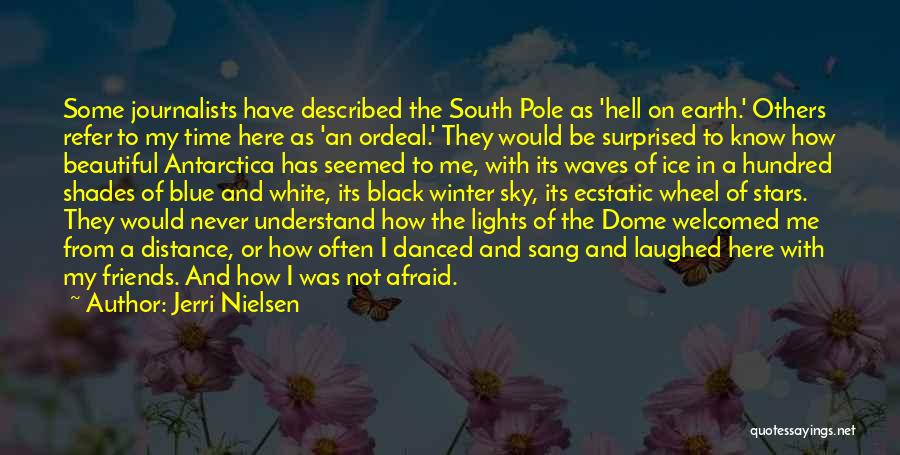 Some journalists have described the South Pole as 'hell on earth.' Others refer to my time here as 'an ordeal.' They would be surprised to know how beautiful Antarctica has seemed to me, with its waves of ice in a hundred shades of blue and white, its black winter sky, its ecstatic wheel of stars. They would never understand how the lights of the Dome welcomed me from a distance, or how often I danced and sang and laughed here with my friends. And how I was not afraid.

~ Author: Jerri Nielsen

quotessayings.net